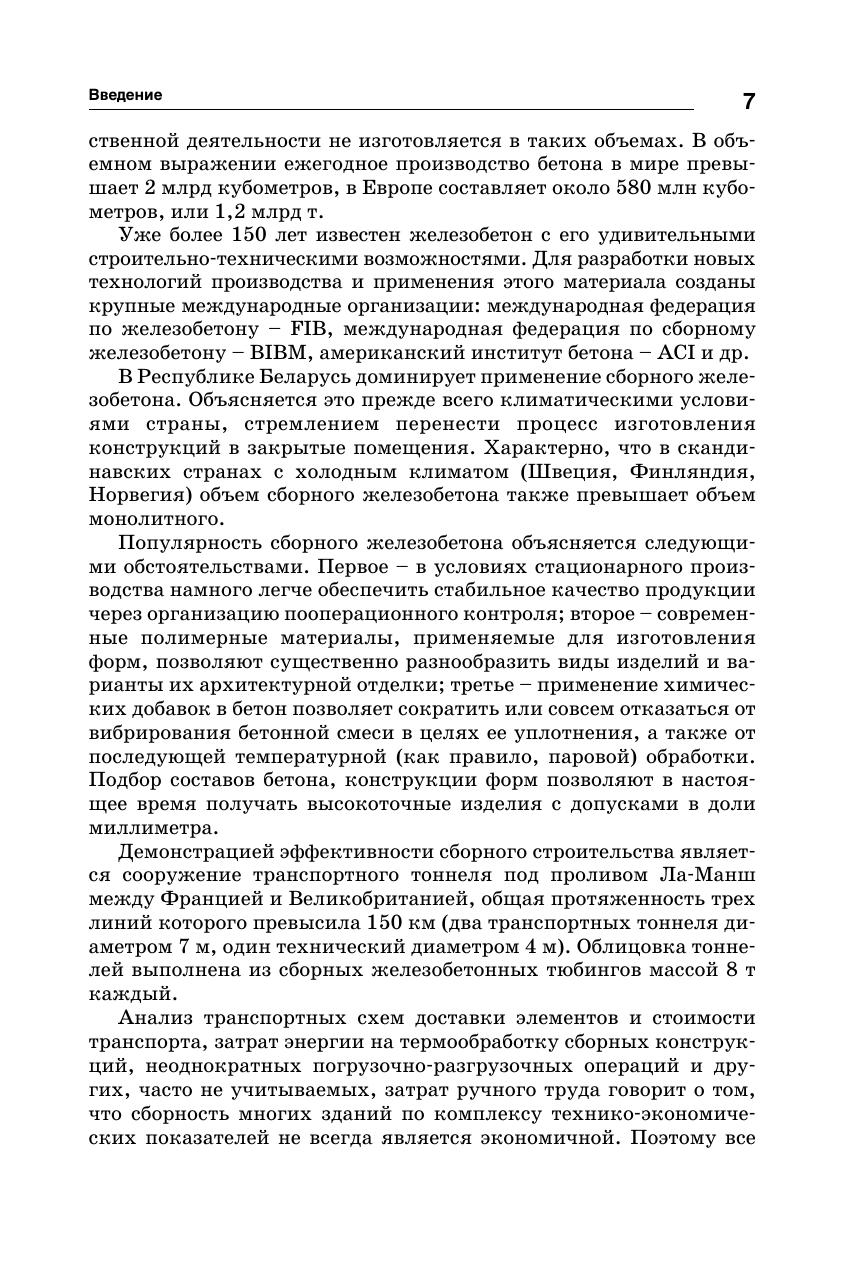 Введение

7

ственной деятельности не изготовляется в таких объемах. В объемном выражении ежегодное производство бетона в мире превышает 2 млрд кубометров, в Европе составляет около 580 млн кубометров, или 1,2 млрд т.

Уже более 150 лет известен железобетон с его удивительными строительно-техническими возможностями. Для разработки новых технологий производства и применения этого материала созданы крупные международные организации: международная федерация по железобетону – FIB, международная федерация по сборному железобетону – BIBM, американский институт бетона – ACI и др.

В Республике Беларусь доминирует применение сборного железобетона. Объясняется это прежде всего климатическими условиями страны, стремлением перенести процесс изготовления конструкций в закрытые помещения. Характерно, что в скандинавских странах с холодным климатом (Швеция, Финляндия, Норвегия) объем сборного железобетона также превышает объем монолитного.

Популярность сборного железобетона объясняется следующими обстоятельствами. Первое – в условиях стационарного производства намного легче обеспечить стабильное качество продукции через организацию пооперационного контроля; второе – современные полимерные материалы, применяемые для изготовления форм, позволяют существенно разнообразить виды изделий и варианты их архитектурной отделки; третье – применение химических добавок в бетон позволяет сократить или совсем отказаться от вибрирования бетонной смеси в целях ее уплотнения, а также от последующей температурной (как правило, паровой) обработки. Подбор составов бетона, конструкции форм позволяют в настоящее время получать высокоточные изделия с допусками в доли миллиметра.

Демонстрацией эффективности сборного строительства является сооружение транспортного тоннеля под проливом Ла-Манш между Францией и Великобританией, общая протяженность трех линий которого превысила 150 км (два транспортных тоннеля диаметром 7 м, один технический диаметром 4 м). Облицовка тоннелей выполнена из сборных железобетонных тюбингов массой 8 т каждый.

Анализ транспортных схем доставки элементов и стоимости транспорта, затрат энергии на термообработку сборных конструкций, неоднократных погрузочно-разгрузочных операций и других, часто не учитываемых, затрат ручного труда говорит о том, что сборность многих зданий по комплексу технико-экономических показателей не всегда является экономичной. Поэтому все